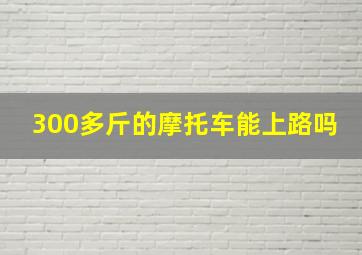 300多斤的摩托车能上路吗